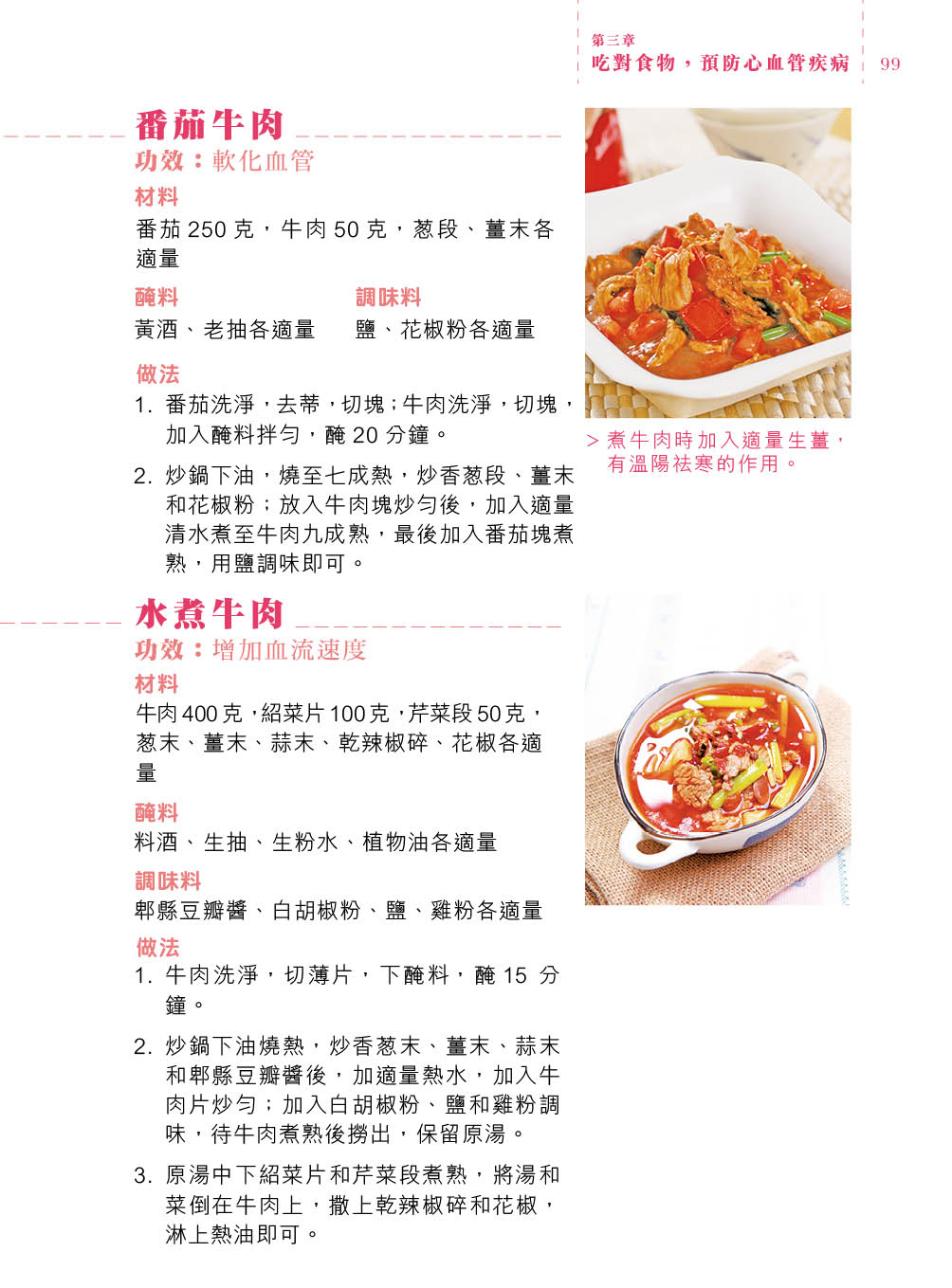 第三章
吃對食物，預防心血管疾病 99

番茄牛肉
功效：軟化血管
材料
番茄 250 克，牛肉 50 克，葱段、薑末各適量

醃料
黃酒、老抽各適量

調味料
鹽、花椒粉各適量

做法
1. 番茄洗淨，去蒂，切塊；牛肉洗淨，切塊，加入醃料拌勻，醃 20 分鐘。
2. 炒鍋下油，燒至七成熱，炒香葱段、薑末和花椒粉；放入牛肉塊炒勻後，加入適量清水煮至牛肉九成熟，最後加入番茄塊煮熟，用鹽調味即可。

> 煮牛肉時加入適量生薑，有溫陽祛寒的作用。

水煮牛肉
功效：增加血流速度
材料
牛肉 400 克，紹菜片 100 克，芹菜段 50 克，葱末、薑末、蒜末、乾辣椒碎、花椒各適量

醃料
料酒、生抽、生粉水、植物油各適量

調味料
郫縣豆瓣醬、白胡椒粉、鹽、雞粉各適量

做法
1. 牛肉洗淨，切薄片，下醃料，醃 15 分鐘。
2. 炒鍋下油燒熱，炒香葱末、薑末、蒜末和郫縣豆瓣醬後，加適量熱水，加入牛肉片炒勻；加入白胡椒粉、鹽和雞粉調味，待牛肉煮熟後撈出，保留原湯。
3. 原湯中下紹菜片和芹菜段煮熟，將湯和菜倒在牛肉上，撒上乾辣椒碎和花椒，淋上熱油即可。